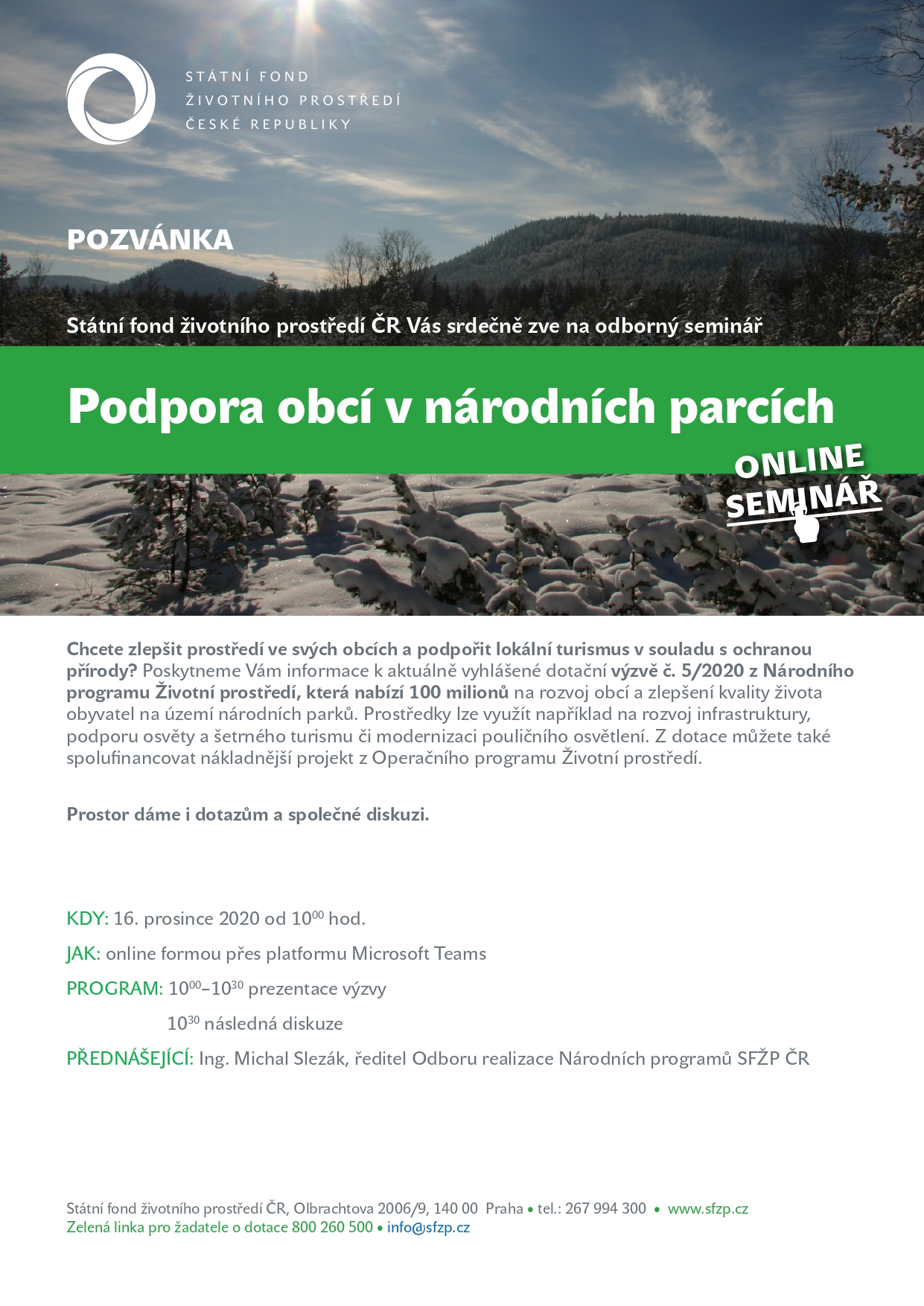 STÁTNÍ FOND
ŽIVOTNÍHO PROSTŘEDÍ
ČESKÉ REPUBLIKY

POZVÁNKA

Státní fond životního prostředí ČR Vás srdečně zve na odborný seminář

Podpora obcí v národních parcích

ONLINE
SEMINÁŘ

Chcete zlepšit prostředí ve svých obcích a podpořit lokální turismus v souladu s ochranou přírody? Poskytneme Vám informace k aktuálně vyhlášené dotační výzvě č. 5/2020 z Národního programu Životní prostředí, která nabízí 100 milionů na rozvoj obcí a zlepšení kvality života obyvatel na území národních parků. Prostředky lze využít například na rozvoj infrastruktury, podporu osvěty a šetrného turismu či modernizaci pouličního osvětlení. Z dotace můžete také spolufinancovat nákladnější projekt z Operačního programu Životní prostředí.

Prostor dáme i dotazům a společné diskuzi.

KDY: 16. prosince 2020 od $10^{00}$ hod.

JAK: online formou přes platformu Microsoft Teams

PROGRAM: $10^{00}$–$10^{30}$ prezentace výzvy

$10^{30}$ následná diskuze

PŘEDNÁŠEJÍCÍ: Ing. Michal Slezák, ředitel Odboru realizace Národních programů SFŽP ČR

Státní fond životního prostředí ČR, Olbrachtova 2006/9, 140 00 Praha • tel.: 267 994 300 • www.sfzp.cz
Zelená linka pro žadatele o dotace 800 260 500 • info@sfzp.cz